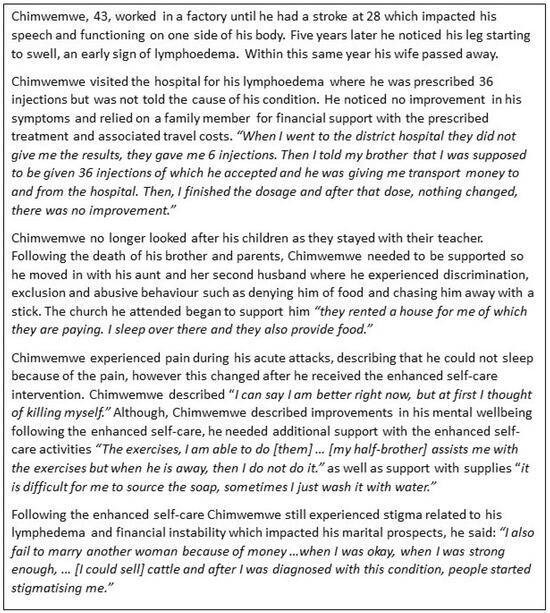 Chimwemwe, 43, worked in a factory until he had a stroke at 28 which impacted his speech and functioning on one side of his body. Five years later he noticed his leg starting to swell, an early sign of lymphoedema. Within this same year his wife passed away.

Chimwemwe visited the hospital for his lymphoedema where he was prescribed 36 injections but was not told the cause of his condition. He noticed no improvement in his symptoms and relied on a family member for financial support with the prescribed treatment and associated travel costs. "When I went to the district hospital they did not give me the results, they gave me 6 injections. Then I told my brother that I was supposed to be given 36 injections of which he accepted and he was giving me transport money to and from the hospital. Then, I finished the dosage and after that dose, nothing changed, there was no improvement."

Chimwemwe no longer looked after his children as they stayed with their teacher. Following the death of his brother and parents, Chimwemwe needed to be supported so he moved in with his aunt and her second husband where he experienced discrimination, exclusion and abusive behaviour such as denying him of food and chasing him away with a stick. The church he attended began to support him "they rented a house for me of which they are paying. I sleep over there and they also provide food."

Chimwemwe experienced pain during his acute attacks, describing that he could not sleep because of the pain, however this changed after he received the enhanced self-care intervention. Chimwemwe described "I can say I am better right now, but at first I thought of killing myself." Although, Chimwemwe described improvements in his mental wellbeing following the enhanced self-care, he needed additional support with the enhanced self-care activities "The exercises, I am able to do [them] ... [my half-brother] assists me with the exercises but when he is away, then I do not do it." as well as support with supplies "it is difficult for me to source the soap, sometimes I just wash it with water."

Following the enhanced self-care Chimwemwe still experienced stigma related to his lymphedema and financial instability which impacted his marital prospects, he said: "I also fail to marry another woman because of money ...when I was okay, when I was strong enough, ... [I could sell] cattle and after I was diagnosed with this condition, people started stigmatising me."